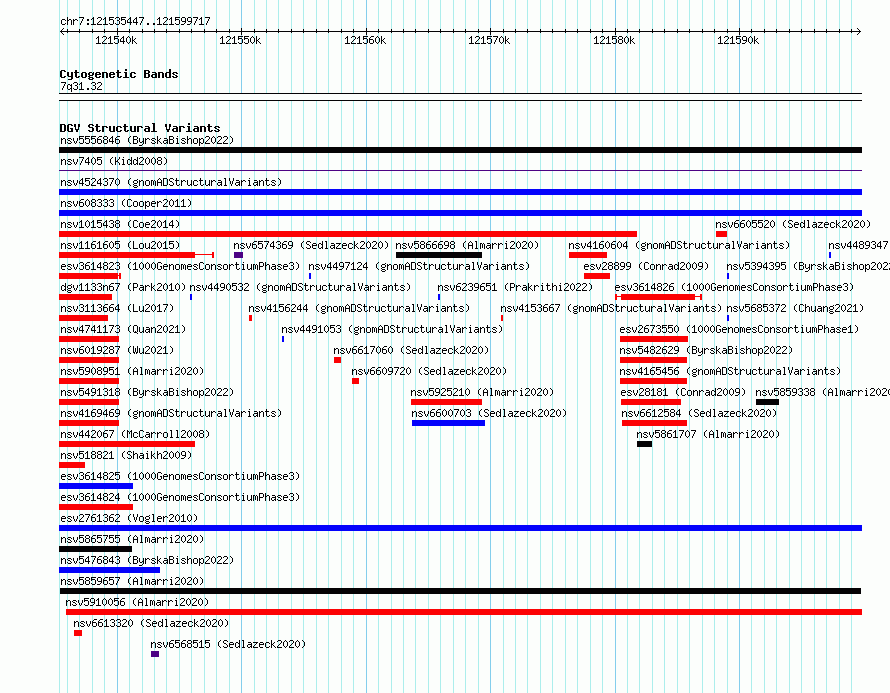 chr7:121535447..121599717

121540k 121550k 121560k 121570k 121580k 121590k

Cytogenetic Bands
7q31.32

DGV Structural Variants
nsv5556846 (ByrskaBishop2022)
nsv7405 (Kidd2008)
nsv4524370 (gnomADStructuralVariants)
nsv608333 (Cooper2011)
nsv1015438 (Coe2014)
nsv6605520 (Sedlazeck2020)
nsv1161605 (Lou2015)
nsv6574369 (Sedlazeck2020)
nsv5866698 (Almarri2020)
nsv4160604 (gnomADStructuralVariants)
nsv4489347
esv3614823 (1000GenomesConsortiumPhase3)
nsv4497124 (gnomADStructuralVariants)
esv28899 (Conrad2009)
nsv5394395 (ByrskaBishop2022
dgv1133n67 (Park2010)
nsv4490532 (gnomADStructuralVariants)
nsv6239651 (Prakrithi2022)
esv3614826 (1000GenomesConsortiumPhase3)
nsv3113664 (Lu2017)
nsv4156244 (gnomADStructuralVariants)
nsv4153667 (gnomADStructuralVariants)
nsv5685372 (Chuang2021)
nsv4741173 (Quan2021)
nsv4491053 (gnomADStructuralVariants)
esv2673550 (1000GenomesConsortiumPhase1)
nsv6019287 (Wu2021)
nsv6617060 (Sedlazeck2020)
nsv5482629 (ByrskaBishop2022)
nsv5908951 (Almarri2020)
nsv6609720 (Sedlazeck2020)
nsv4165456 (gnomADStructuralVariants)
nsv5491318 (ByrskaBishop2022)
nsv5925210 (Almarri2020)
esv28181 (Conrad2009)
nsv5859338 (Almarri2020
nsv4169469 (gnomADStructuralVariants)
nsv6600703 (Sedlazeck2020)
nsv6612584 (Sedlazeck2020)
nsv442067 (McCarroll2008)
nsv5861707 (Almarri2020)
nsv518821 (Shaikh2009)
esv3614825 (1000GenomesConsortiumPhase3)
esv3614824 (1000GenomesConsortiumPhase3)
esv2761362 (Vogler2010)
nsv5865755 (Almarri2020)
nsv5476843 (ByrskaBishop2022)
nsv5859657 (Almarri2020)
nsv5910056 (Almarri2020)
nsv6613320 (Sedlazeck2020)
nsv6568515 (Sedlazeck2020)